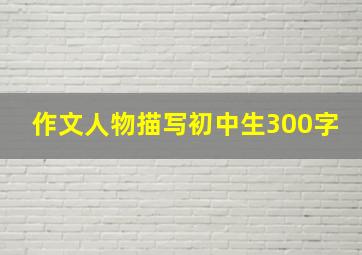 作文人物描写初中生300字